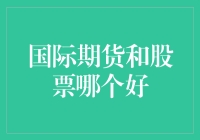 国际期货和股票哪个好